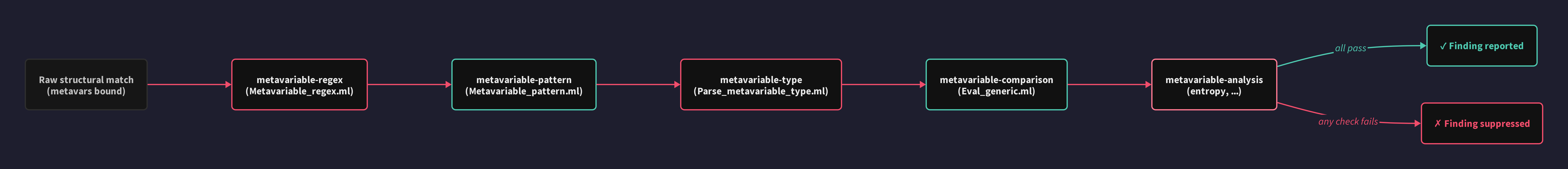 Raw structural match (metavars bound)

metavariable-regex (Metavariable_regex.ml)

metavariable-pattern (Metavariable_pattern.ml)

metavariable-type (Parse_metavariable_type.ml)

metavariable-comparison (Eval_generic.ml)

metavariable-analysis (entropy, ...)

all pass

✓ Finding reported

any check fails

✗ Finding suppressed